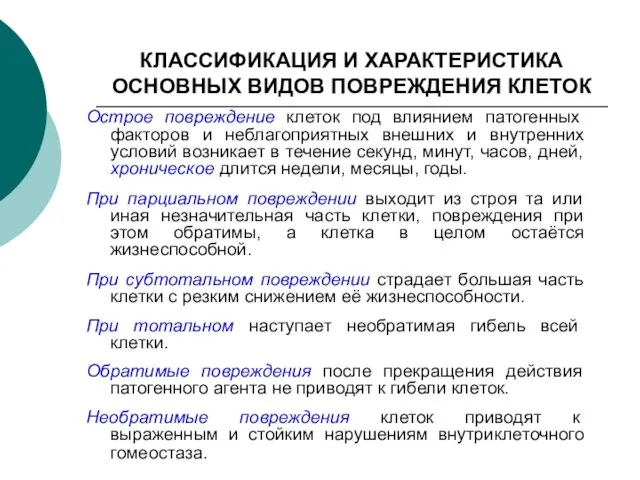 КЛАССИФИКАЦИЯ И ХАРАКТЕРИСТИКА ОСНОВНЫХ ВИДОВ ПОВРЕЖДЕНИЯ КЛЕТОК

Острое повреждение клеток под влиянием патогенных факторов и неблагоприятных внешних и внутренних условий возникает в течение секунд, минут, часов, дней, хроническое длится недели, месяцы, годы.

При парциальном повреждении выходит из строя та или иная незначительная часть клетки, повреждения при этом обратимы, а клетка в целом остаётся жизнеспособной.

При субтотальном повреждении страдает большая часть клетки с резким снижением её жизнеспособности.

При тотальном наступает необратимая гибель всей клетки.

Обратимые повреждения после прекращения действия патогенного агента не приводят к гибели клеток.

Необратимые повреждения клеток приводят к выраженным и стойким нарушениям внутриклеточного гомеостаза.